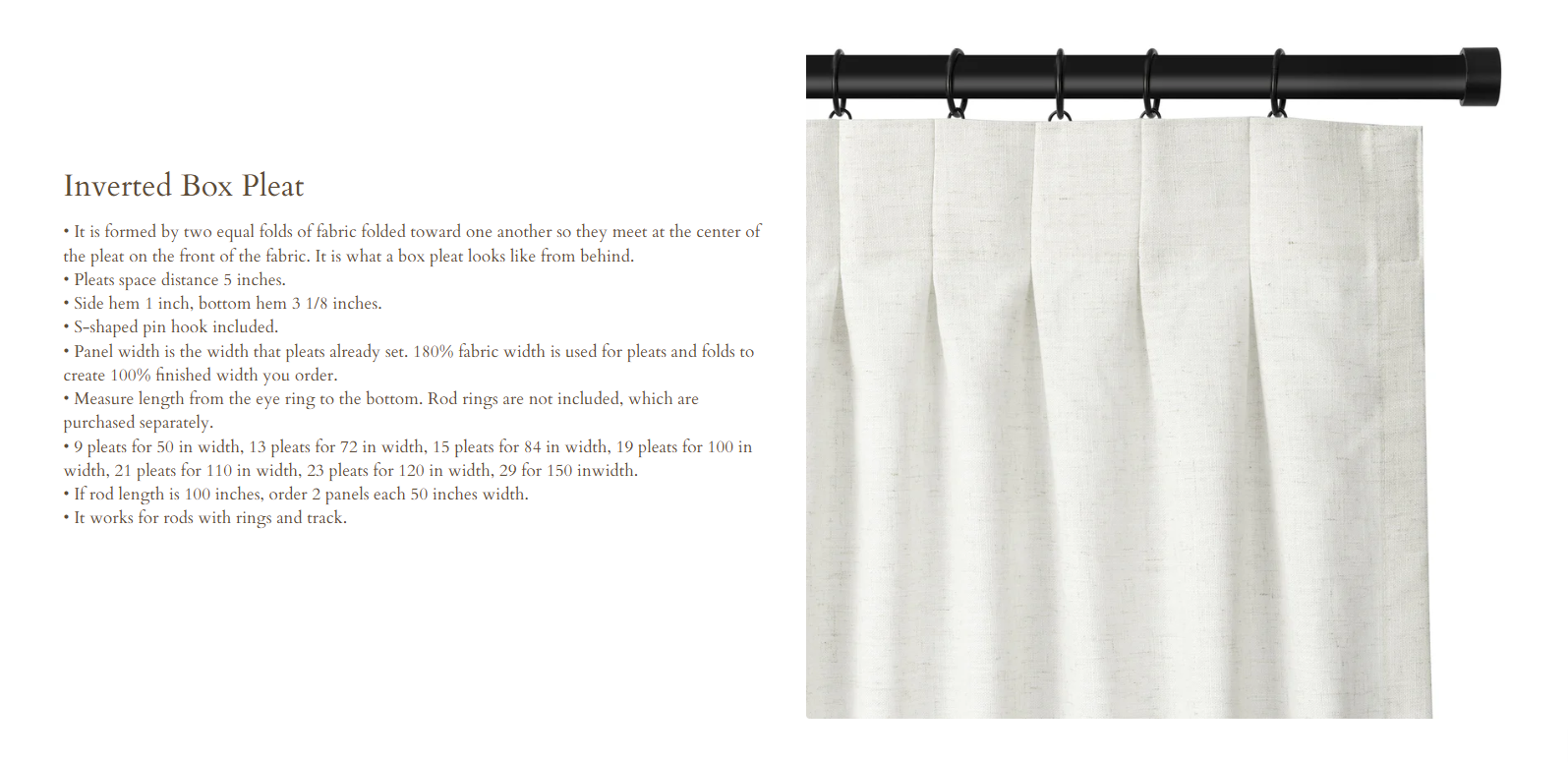 Inverted Box Pleat

• It is formed by two equal folds of fabric folded toward one another so they meet at the center of the pleat on the front of the fabric. It is what a box pleat looks like from behind.
• Pleats space distance 5 inches.
• Side hem 1 inch, bottom hem 3 1/8 inches.
• S-shaped pin hook included.
• Panel width is the width that pleats already set. 180% fabric width is used for pleats and folds to create 100% finished width you order.
• Measure length from the eye ring to the bottom. Rod rings are not included, which are purchased separately.
• 9 pleats for 50 in width, 13 pleats for 72 in width, 15 pleats for 84 in width, 19 pleats for 100 in width, 21 pleats for 110 in width, 23 pleats for 120 in width, 29 for 150 inwidth.
• If rod length is 100 inches, order 2 panels each 50 inches width.
• It works for rods with rings and track.